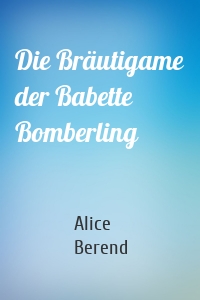 Die Bräutigame der Babette Bomberling

Alice Berend